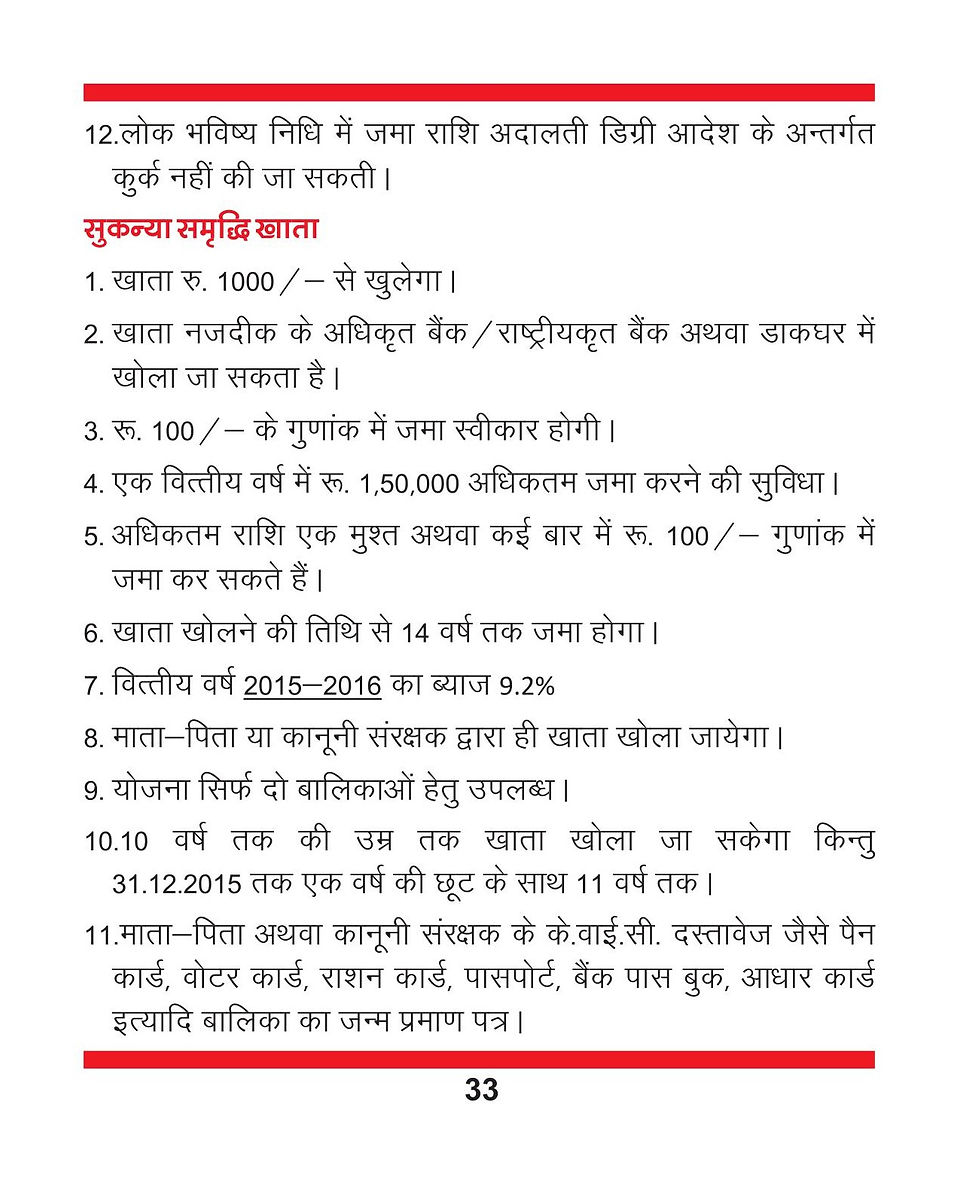 12.लोक भविष्य निधि में जमा राशि अदालती डिग्री आदेश के अन्तर्गत कुर्क नहीं की जा सकती।

सुकन्या समृद्धि खाता

1. खाता रु. 1000/– से खुलेगा।

2. खाता नजदीक के अधिकृत बैंक/राष्ट्रीयकृत बैंक अथवा डाकघर में खोला जा सकता है।

3. रू. 100/– के गुणांक में जमा स्वीकार होगी।

4. एक वित्तीय वर्ष में रू. 1,50,000 अधिकतम जमा करने की सुविधा।

5. अधिकतम राशि एक मुश्त अथवा कई बार में रू. 100/– गुणांक में जमा कर सकते हैं।

6. खाता खोलने की तिथि से 14 वर्ष तक जमा होगा।

7. वित्तीय वर्ष 2015–2016 का ब्याज 9.2%

8. माता–पिता या कानूनी संरक्षक द्वारा ही खाता खोला जायेगा।

9. योजना सिर्फ दो बालिकाओं हेतु उपलब्ध।

10.10 वर्ष तक की उम्र तक खाता खोला जा सकेगा किन्तु 31.12.2015 तक एक वर्ष की छूट के साथ 11 वर्ष तक।

11.माता–पिता अथवा कानूनी संरक्षक के के.वाई.सी. दस्तावेज जैसे पैन कार्ड, वोटर कार्ड, राशन कार्ड, पासपोर्ट, बैंक पास बुक, आधार कार्ड इत्यादि बालिका का जन्म प्रमाण पत्र।

33